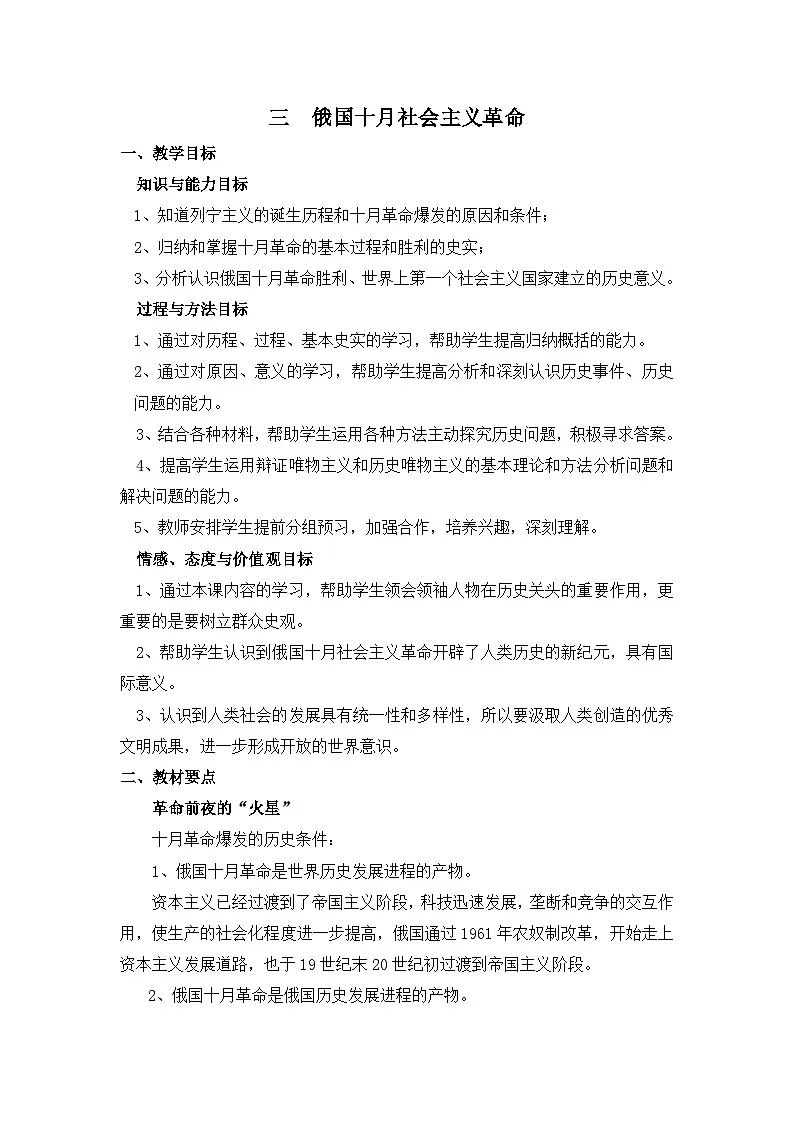 三　俄国十月社会主义革命

一、教学目标

知识与能力目标

1、知道列宁主义的诞生历程和十月革命爆发的原因和条件；

2、归纳和掌握十月革命的基本过程和胜利的史实；

3、分析认识俄国十月革命胜利、世界上第一个社会主义国家建立的历史意义。

过程与方法目标

1、通过对历程、过程、基本史实的学习，帮助学生提高归纳概括的能力。

2、通过对原因、意义的学习，帮助学生提高分析和深刻认识历史事件、历史问题的能力。

3、结合各种材料，帮助学生运用各种方法主动探究历史问题，积极寻求答案。

4、提高学生运用辩证唯物主义和历史唯物主义的基本理论和方法分析问题和解决问题的能力。

5、教师安排学生提前分组预习，加强合作，培养兴趣，深刻理解。

情感、态度与价值观目标

1、通过本课内容的学习，帮助学生领会领袖人物在历史关头的重要作用，更重要的是要树立群众史观。

2、帮助学生认识到俄国十月社会主义革命开辟了人类历史的新纪元，具有国际意义。

3、认识到人类社会的发展具有统一性和多样性，所以要汲取人类创造的优秀文明成果，进一步形成开放的世界意识。

二、教材要点

革命前夜的“火星”

十月革命爆发的历史条件：

1、俄国十月革命是世界历史发展进程的产物。

资本主义已经过渡到了帝国主义阶段，科技迅速发展，垄断和竞争的交互作用，使生产的社会化程度进一步提高，俄国通过1961年农奴制改革，开始走上资本主义发展道路，也于19世纪末20世纪初过渡到帝国主义阶段。

2、俄国十月革命是俄国历史发展进程的产物。